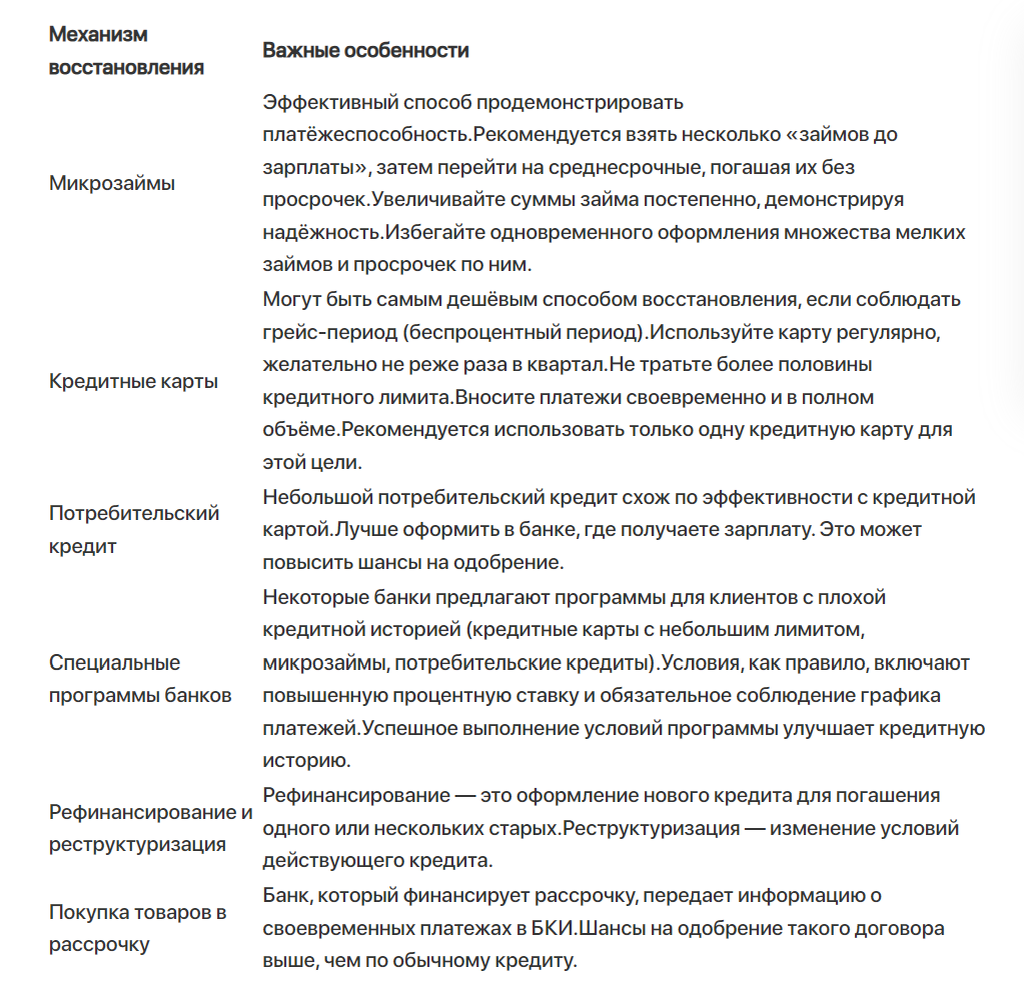 | Механизм восстановления | Важные особенности |
|---|---|
| Микрозаймы | Эффективный способ продемонстрировать платёжеспособность.Рекомендуется взять несколько «займов до зарплаты», затем перейти на среднесрочные, погашая их без просрочек.Увеличивайте суммы займа постепенно, демонстрируя надёжность.Избегайте одновременного оформления множества мелких займов и просрочек по ним. |
| Кредитные карты | Могут быть самым дешёвым способом восстановления, если соблюдать грейс-период (беспроцентный период).Используйте карту регулярно, желательно не реже раза в квартал.Не тратьте более половины кредитного лимита.Вносите платежи своевременно и в полном объёме.Рекомендуется использовать только одну кредитную карту для этой цели. |
| Потребительский кредит | Небольшой потребительский кредит схож по эффективности с кредитной картой.Лучше оформить в банке, где получаете зарплату. Это может повысить шансы на одобрение. |
| Специальные программы банков | Некоторые банки предлагают программы для клиентов с плохой кредитной историей (кредитные карты с небольшим лимитом, микрозаймы, потребительские кредиты).Условия, как правило, включают повышенную процентную ставку и обязательное соблюдение графика платежей.Успешное выполнение условий программы улучшает кредитную историю. |
| Рефинансирование и реструктуризация | Рефинансирование — это оформление нового кредита для погашения одного или нескольких старых.Реструктуризация — изменение условий действующего кредита. |
| Покупка товаров в рассрочку | Банк, который финансирует рассрочку, передает информацию о своевременных платежах в БКИ.Шансы на одобрение такого договора выше, чем по обычному кредиту. |